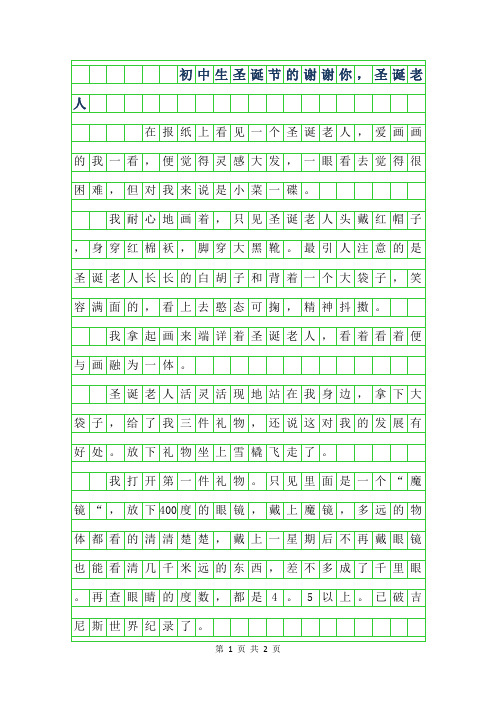 初中生圣诞节的谢谢你，圣诞老人

在报纸上看见一个圣诞老人，爱画画的我一看，便觉得灵感大发，一眼看去觉得很困难，但对我来说是小菜一碟。

我耐心地画着，只见圣诞老人头戴红帽子，身穿红棉袄，脚穿大黑靴。最引人注意的是圣诞老人长长的白胡子和背着一个大袋子，笑容满面的，看上去憨态可掬，精神抖擞。

我拿起画来端详着圣诞老人，看着看着便与画融为一体。

圣诞老人活灵活现地站在我身边，拿下大袋子，给了我三件礼物，还说这对我的发展有好处。放下礼物坐上雪橇飞走了。

我打开第一件礼物。只见里面是一个“魔镜“，放下400度的眼镜，戴上魔镜，多远的物体都看的清清楚楚，戴上一星期后不再戴眼镜也能看清几千米远的东西，差不多成了千里眼。再查眼睛的度数，都是4。5以上。已破吉尼斯世界纪录了。

第 1 页 共 2 页